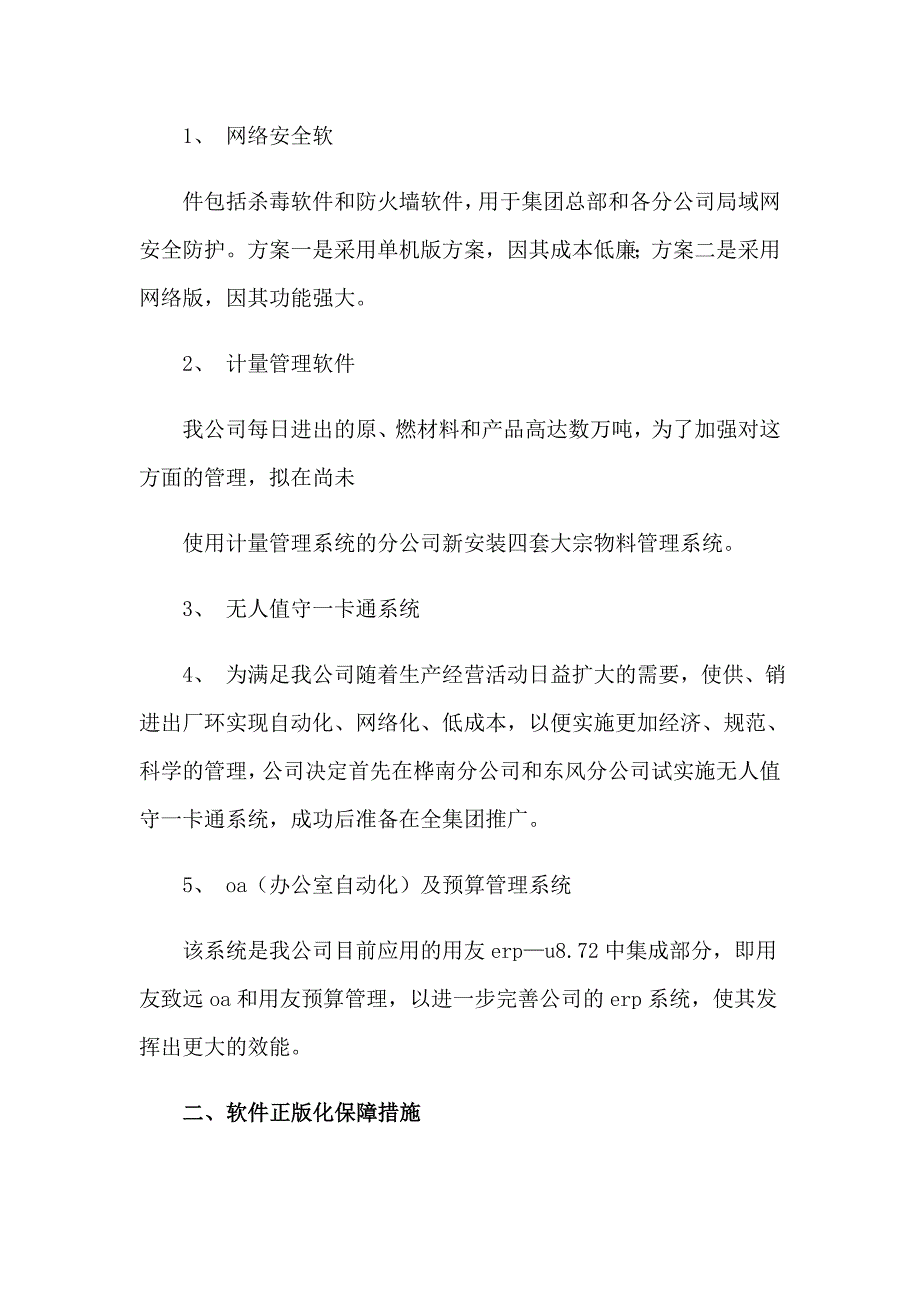 1、 网络安全软

件包括杀毒软件和防火墙软件，用于集团总部和各分公司局域网安全防护。方案一是采用单机版方案，因其成本低廉;方案二是采用网络版，因其功能强大。

2、 计量管理软件

我公司每日进出的原、燃材料和产品高达数万吨，为了加强对这方面的管理，拟在尚未

使用计量管理系统的分公司新安装四套大宗物料管理系统。

3、 无人值守一卡通系统

4、 为满足我公司随着生产经营活动日益扩大的需要，使供、销进出厂环实现自动化、网络化、低成本，以便实施更加经济、规范、科学的管理，公司决定首先在桦南分公司和东风分公司试实施无人值守一卡通系统，成功后准备在全集团推广。

5、 oa（办公室自动化）及预算管理系统

该系统是我公司目前应用的用友 erp—u8.72 中集成部分，即用友致远 oa 和用友预算管理，以进一步完善公司的 erp 系统，使其发挥出更大的效能。

二、软件正版化保障措施